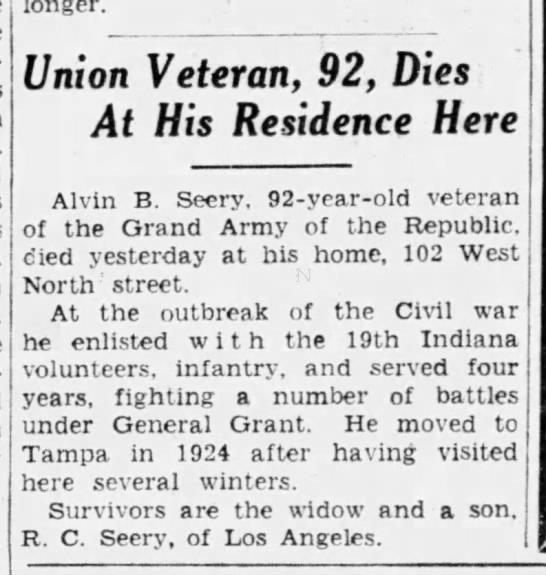 longer.

Union Veteran, 92, Dies At His Residence Here

Alvin B. Seery, 92-year-old veteran of the Grand Army of the Republic, died yesterday at his home, 102 West North street.

At the outbreak of the Civil war he enlisted with the 19th Indiana volunteers, infantry, and served four years, fighting a number of battles under General Grant. He moved to Tampa in 1924 after having visited here several winters.

Survivors are the widow and a son, R. C. Seery, of Los Angeles.